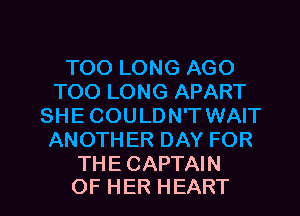 TOO LONG AGO
TOO LONG APART
SHE COULDN'T WAIT
ANOTHER DAY FOR
THE CAPTAIN
OF HER HEART